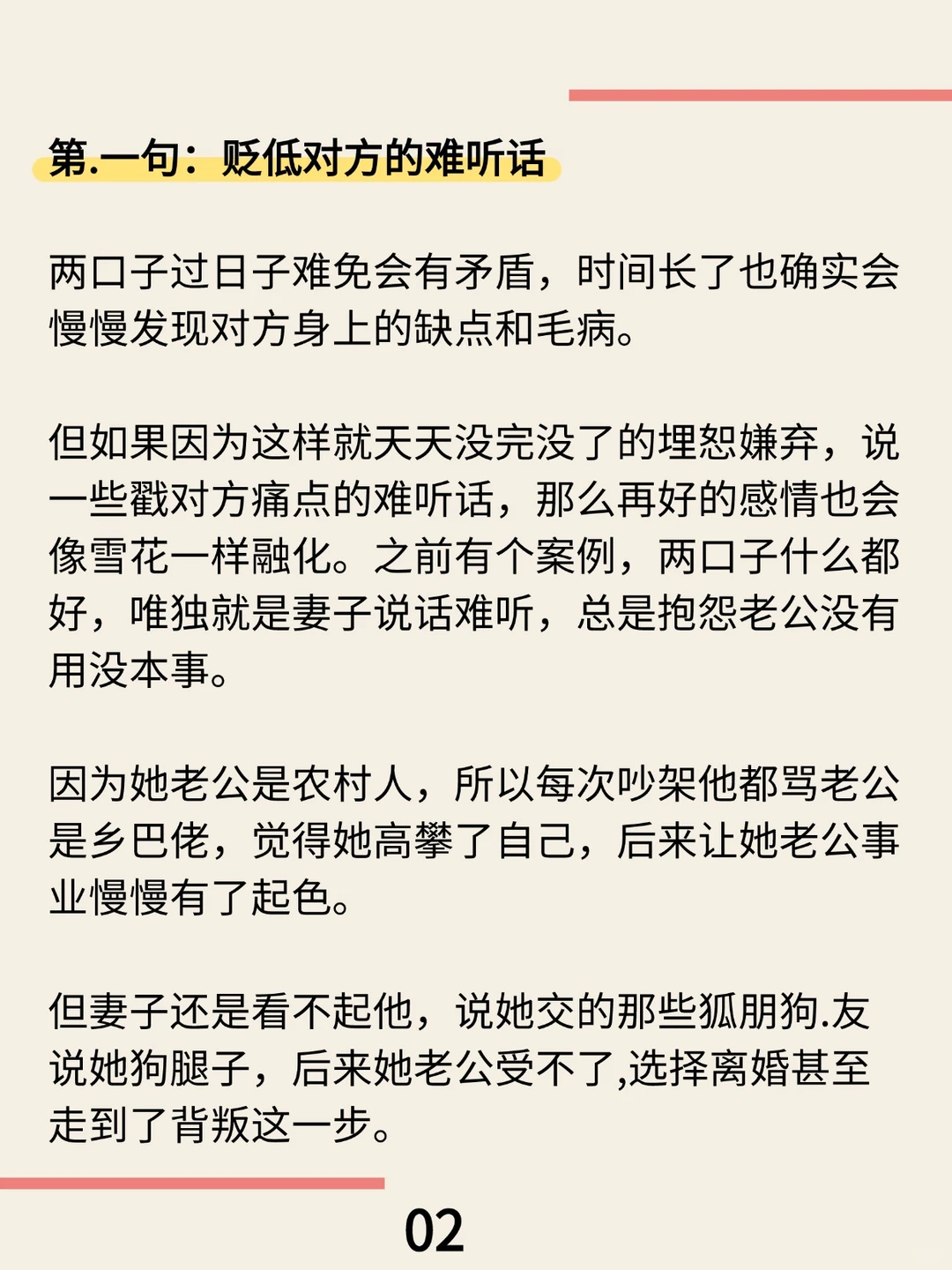 第.一句：贬低对方的难听话

两口子过日子难免会有矛盾，时间长了也确实会慢慢发现对方身上的缺点和毛病。

但如果因为这样就天天没完没了的埋怨嫌弃，说一些戳对方痛点的难听话，那么再好的感情也会像雪花一样融化。之前有个案例，两口子什么都好，唯独就是妻子说话难听，总是抱怨老公没有用没本事。

因为她老公是农村人，所以每次吵架他都骂老公是乡巴佬，觉得她高攀了自己，后来让她老公事业慢慢有了起色。

但妻子还是看不起他，说她交的那些狐朋狗.友说她狗腿子，后来她老公受不了,选择离婚甚至走到了背叛这一步。

02